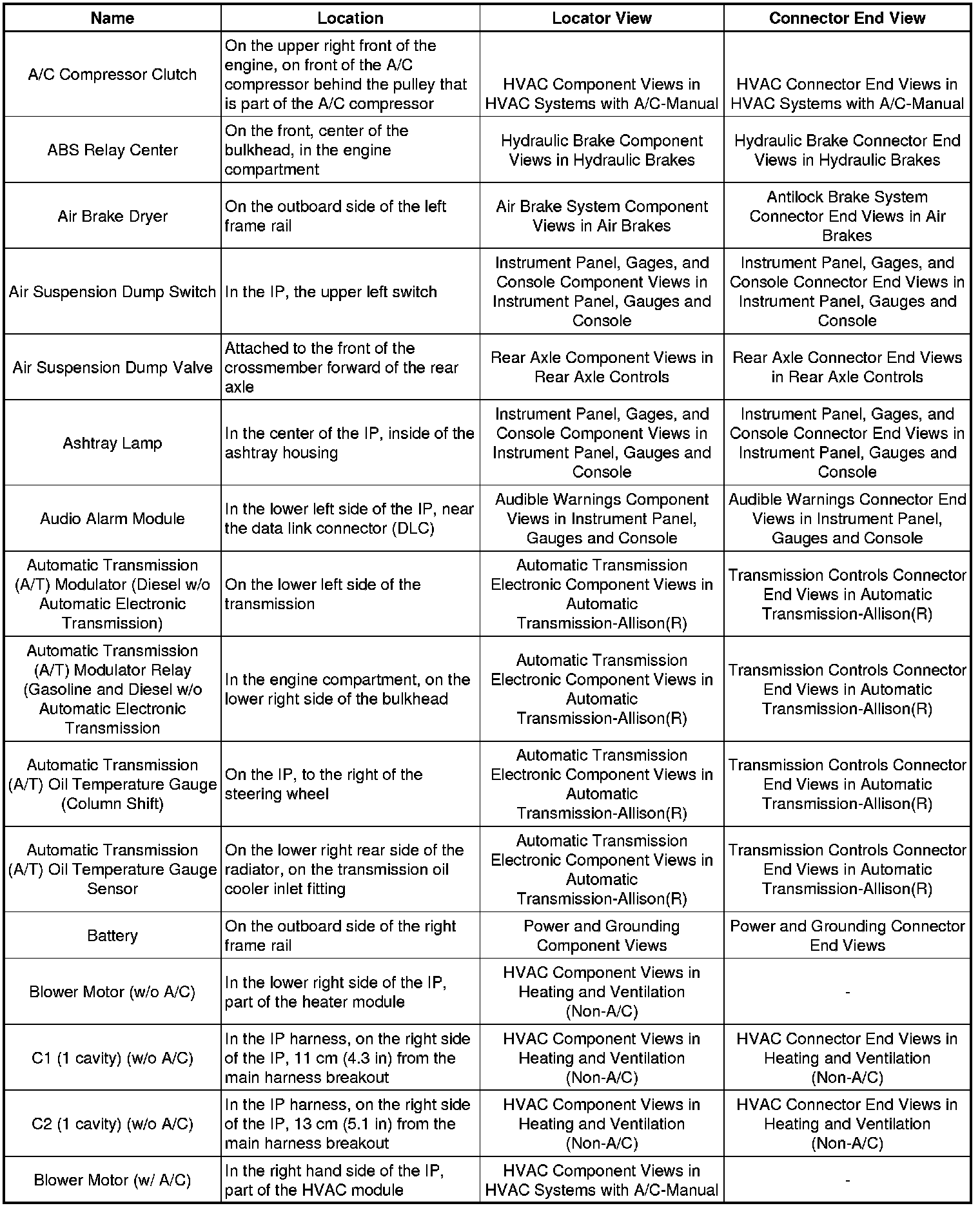 | Name | Location | Locator View | Connector End View |
|---|---|---|---|
| A/C Compressor Clutch | On the upper right front of the engine, on front of the A/C compressor behind the pulley that is part of the A/C compressor | HVAC Component Views in HVAC Systems with A/C-Manual | HVAC Connector End Views in HVAC Systems with A/C-Manual |
| ABS Relay Center | On the front, center of the bulkhead, in the engine compartment | Hydraulic Brake Component Views in Hydraulic Brakes | Hydraulic Brake Connector End Views in Hydraulic Brakes |
| Air Brake Dryer | On the outboard side of the left frame rail | Air Brake System Component Views in Air Brakes | Antilock Brake System Connector End Views in Air Brakes |
| Air Suspension Dump Switch | In the IP, the upper left switch | Instrument Panel, Gages, and Console Component Views in Instrument Panel, Gauges and Console | Instrument Panel, Gages, and Console Connector End Views in Instrument Panel, Gauges and Console |
| Air Suspension Dump Valve | Attached to the front of the crossmember forward of the rear axle | Rear Axle Component Views in Rear Axle Controls | Rear Axle Connector End Views in Rear Axle Controls |
| Ashtray Lamp | In the center of the IP, inside of the ashtray housing | Instrument Panel, Gages, and Console Component Views in Instrument Panel, Gauges and Console | Instrument Panel, Gages, and Console Connector End Views in Instrument Panel, Gauges and Console |
| Audio Alarm Module | In the lower left side of the IP, near the data link connector (DLC) | Audible Warnings Component Views in Instrument Panel, Gauges and Console | Audible Warnings Connector End Views in Instrument Panel, Gauges and Console |
| Automatic Transmission (A/T) Modulator (Diesel w/o Automatic Electronic Transmission) | On the lower left side of the transmission | Automatic Transmission Electronic Component Views in Automatic Transmission-Allison(R) | Transmission Controls Connector End Views in Automatic Transmission-Allison(R) |
| Automatic Transmission (A/T) Modulator Relay (Gasoline and Diesel w/o Automatic Electronic Transmission | In the engine compartment, on the lower right side of the bulkhead | Automatic Transmission Electronic Component Views in Automatic Transmission-Allison(R) | Transmission Controls Connector End Views in Automatic Transmission-Allison(R) |
| Automatic Transmission (A/T) Oil Temperature Gauge (Column Shift) | On the IP, to the right of the steering wheel | Automatic Transmission Electronic Component Views in Automatic Transmission-Allison(R) | Transmission Controls Connector End Views in Automatic Transmission-Allison(R) |
| Automatic Transmission (A/T) Oil Temperature Gauge Sensor | On the lower right rear side of the radiator, on the transmission oil cooler inlet fitting | Automatic Transmission Electronic Component Views in Automatic Transmission-Allison(R) | Transmission Controls Connector End Views in Automatic Transmission-Allison(R) |
| Battery | On the outboard side of the right frame rail | Power and Grounding Component Views | Power and Grounding Connector End Views |
| Blower Motor (w/o A/C) | In the lower right side of the IP, part of the heater module | HVAC Component Views in Heating and Ventilation (Non-A/C) | - |
| C1 (1 cavity) (w/o A/C) | In the IP harness, on the right side of the IP, 11 cm (4.3 in) from the main harness breakout | HVAC Component Views in Heating and Ventilation (Non-A/C) | HVAC Connector End Views in Heating and Ventilation (Non-A/C) |
| C2 (1 cavity) (w/o A/C) | In the IP harness, on the right side of the IP, 13 cm (5.1 in) from the main harness breakout | HVAC Component Views in Heating and Ventilation (Non-A/C) | HVAC Connector End Views in Heating and Ventilation (Non-A/C) |
| Blower Motor (w/ A/C) | In the right hand side of the IP, part of the HVAC module | HVAC Component Views in HVAC Systems with A/C-Manual | - |